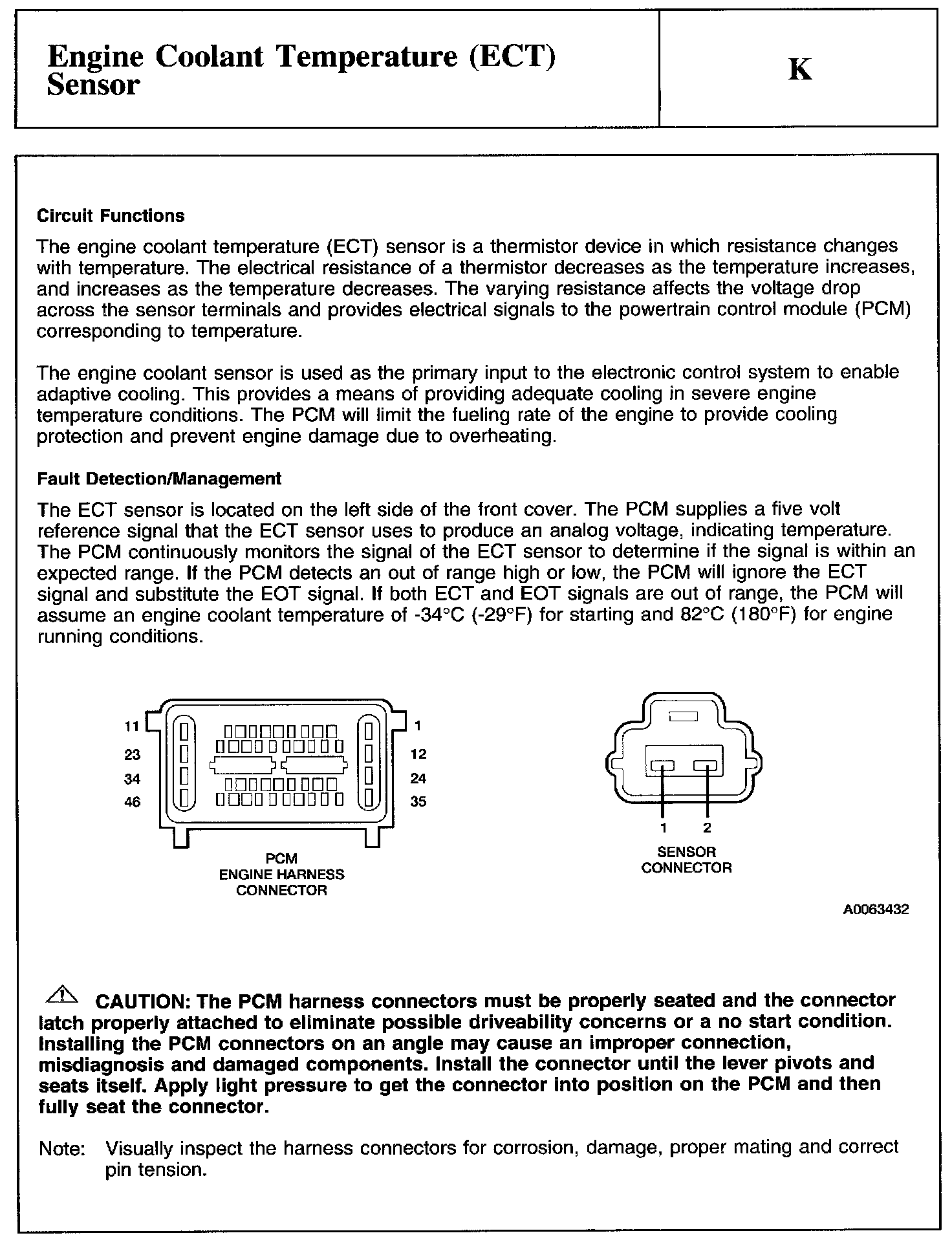 Engine Coolant Temperature (ECT) Sensor

K

Circuit Functions

The engine coolant temperature (ECT) sensor is a thermistor device in which resistance changes with temperature. The electrical resistance of a thermistor decreases as the temperature increases, and increases as the temperature decreases. The varying resistance affects the voltage drop across the sensor terminals and provides electrical signals to the powertrain control module (PCM) corresponding to temperature.

The engine coolant sensor is used as the primary input to the electronic control system to enable adaptive cooling. This provides a means of providing adequate cooling in severe engine temperature conditions. The PCM will limit the fueling rate of the engine to provide cooling protection and prevent engine damage due to overheating.

Fault Detection/Management

The ECT sensor is located on the left side of the front cover. The PCM supplies a five volt reference signal that the ECT sensor uses to produce an analog voltage, indicating temperature. The PCM continuously monitors the signal of the ECT sensor to determine if the signal is within an expected range. If the PCM detects an out of range high or low, the PCM will ignore the ECT signal and substitute the EOT signal. If both ECT and EOT signals are out of range, the PCM will assume an engine coolant temperature of -34°C (-29°F) for starting and 82°C (180°F) for engine running conditions.

11
23
34
46
1
12
24
35
PCM
ENGINE HARNESS
CONNECTOR

1 2
SENSOR
CONNECTOR

A0063432

CAUTION: The PCM harness connectors must be properly seated and the connector latch properly attached to eliminate possible driveability concerns or a no start condition. Installing the PCM connectors on an angle may cause an improper connection, misdiagnosis and damaged components. Install the connector until the lever pivots and seats itself. Apply light pressure to get the connector into position on the PCM and then fully seat the connector.

Note: Visually inspect the harness connectors for corrosion, damage, proper mating and correct pin tension.